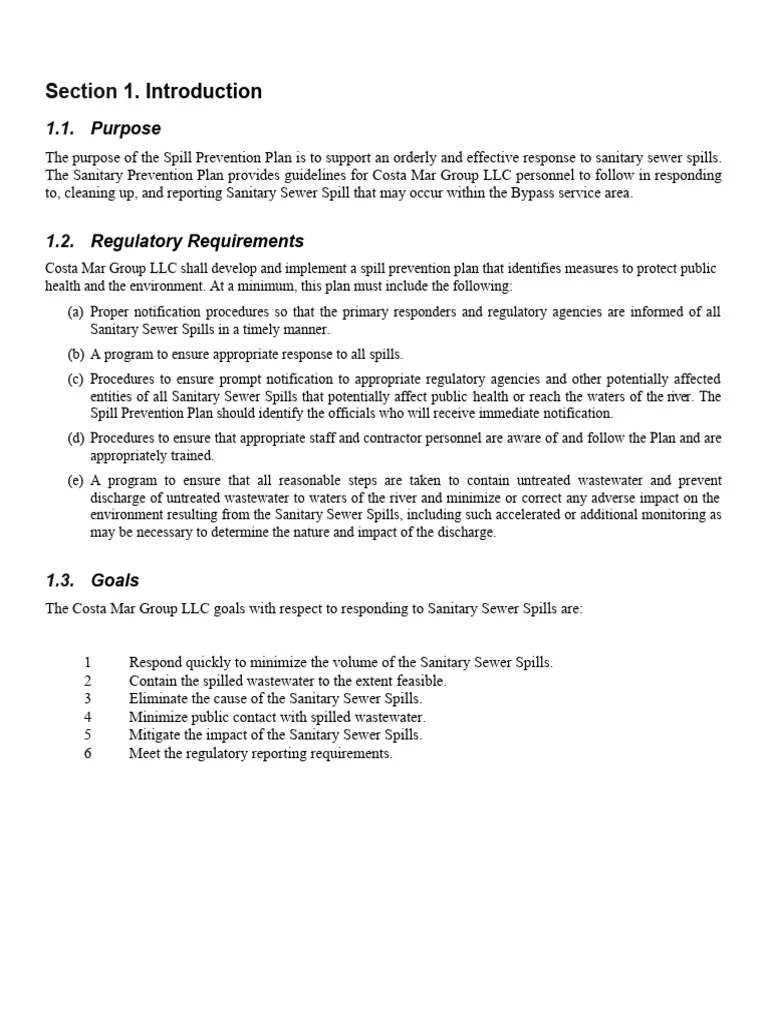 Section 1. Introduction

1.1. Purpose

The purpose of the Spill Prevention Plan is to support an orderly and effective response to sanitary sewer spills. The Sanitary Prevention Plan provides guidelines for Costa Mar Group LLC personnel to follow in responding to, cleaning up, and reporting Sanitary Sewer Spill that may occur within the Bypass service area.

1.2. Regulatory Requirements

Costa Mar Group LLC shall develop and implement a spill prevention plan that identifies measures to protect public health and the environment. At a minimum, this plan must include the following:

(a) Proper notification procedures so that the primary responders and regulatory agencies are informed of all Sanitary Sewer Spills in a timely manner.

(b) A program to ensure appropriate response to all spills.

(c) Procedures to ensure prompt notification to appropriate regulatory agencies and other potentially affected entities of all Sanitary Sewer Spills that potentially affect public health or reach the waters of the river. The Spill Prevention Plan should identify the officials who will receive immediate notification.

(d) Procedures to ensure that appropriate staff and contractor personnel are aware of and follow the Plan and are appropriately trained.

(e) A program to ensure that all reasonable steps are taken to contain untreated wastewater and prevent discharge of untreated wastewater to waters of the river and minimize or correct any adverse impact on the environment resulting from the Sanitary Sewer Spills, including such accelerated or additional monitoring as may be necessary to determine the nature and impact of the discharge.

1.3. Goals

The Costa Mar Group LLC goals with respect to responding to Sanitary Sewer Spills are:

1 Respond quickly to minimize the volume of the Sanitary Sewer Spills.
2 Contain the spilled wastewater to the extent feasible.
3 Eliminate the cause of the Sanitary Sewer Spills.
4 Minimize public contact with spilled wastewater.
5 Mitigate the impact of the Sanitary Sewer Spills.
6 Meet the regulatory reporting requirements.